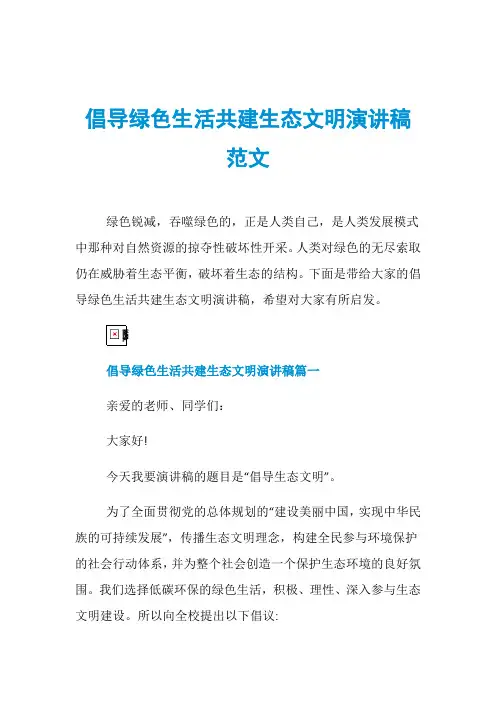 倡导绿色生活共建生态文明演讲稿范文

绿色锐减，吞噬绿色的，正是人类自己，是人类发展模式中那种对自然资源的掠夺性破坏性开采。人类对绿色的无尽索取仍在威胁着生态平衡，破坏着生态的结构。下面是带给大家的倡导绿色生活共建生态文明演讲稿，希望对大家有所启发。

倡导绿色生活共建生态文明演讲稿篇一

亲爱的老师、同学们：

大家好!

今天我要演讲稿的题目是“倡导生态文明”。

为了全面贯彻党的总体规划的“建设美丽中国，实现中华民族的可持续发展”，传播生态文明理念，构建全民参与环境保护的社会行动体系，并为整个社会创造一个保护生态环境的良好氛围。我们选择低碳环保的绿色生活，积极、理性、深入参与生态文明建设。所以向全校提出以下倡议: